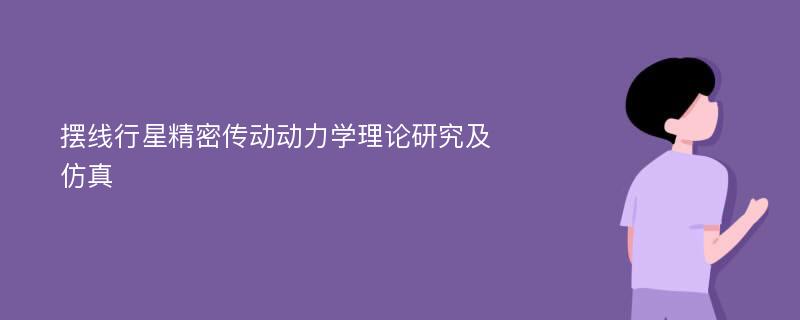 摆线行星精密传动动力学理论研究及仿真